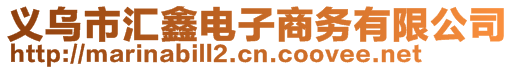 义乌市汇鑫电子商务有限公司
http://marinabill2.cn.coovee.net